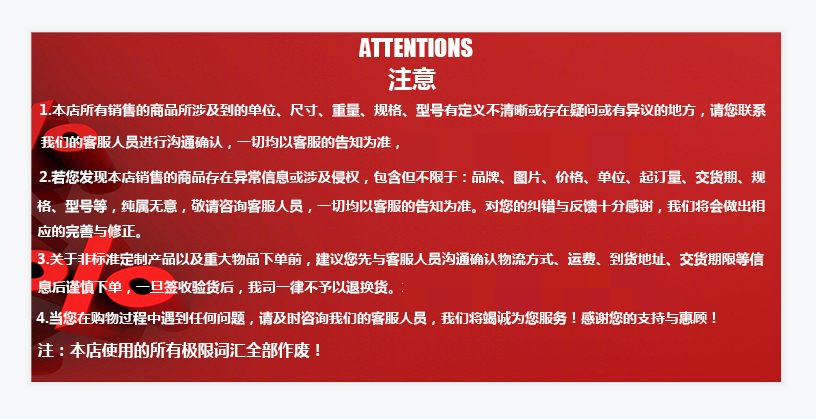 ATTENTIONS
注意

1.本店所有销售的商品所涉及到的单位、尺寸、重量、规格、型号有定义不清晰或存在疑问或有异议的地方，请您联系我们的客服人员进行沟通确认，一切均以客服的告知为准，

2.若您发现本店销售的商品存在异常信息或涉及侵权，包含但不限于：品牌、图片、价格、单位、起订量、交货期、规格、型号等，纯属无意，敬请咨询客服人员，一切均以客服的告知为准。对您的纠错与反馈十分感谢，我们将会做出相应的完善与修正。

3.关于非标准定制产品以及重大物品下单前，建议您先与客服人员沟通确认物流方式、运费、到货地址、交货期限等信息后谨慎下单，一旦签收验货后，我司一律不予以退换货。

4.当您在购物过程中遇到任何问题，请及时咨询我们的客服人员，我们将竭诚为您服务！感谢您的支持与惠顾！

注：本店使用的所有极限词汇全部作废！